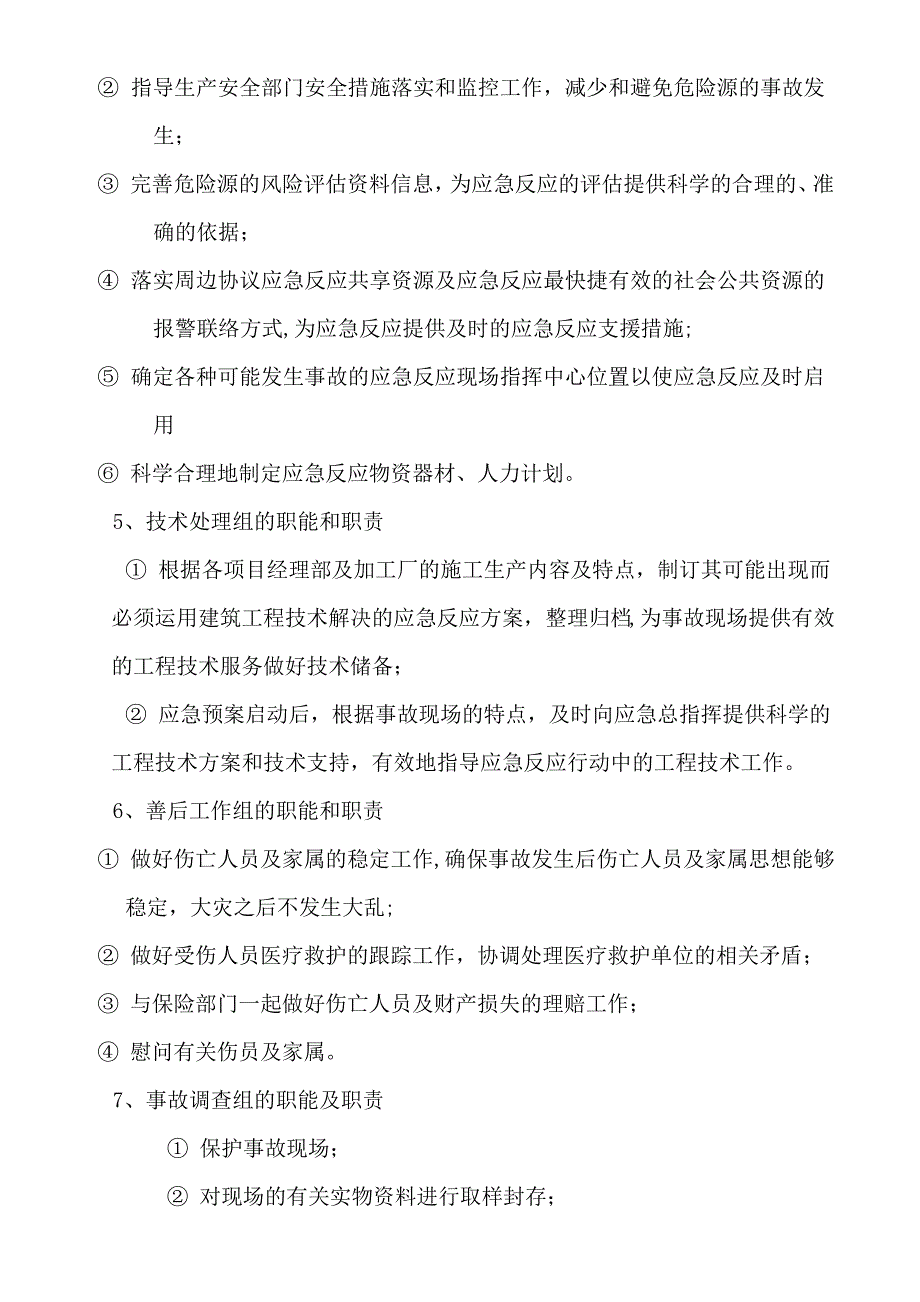 ② 指导生产安全部门安全措施落实和监控工作，减少和避免危险源的事故发生；

③ 完善危险源的风险评估资料信息，为应急反应的评估提供科学的合理的、准确的依据；

④ 落实周边协议应急反应共享资源及应急反应最快捷有效的社会公共资源的报警联络方式,为应急反应提供及时的应急反应支援措施;

⑤ 确定各种可能发生事故的应急反应现场指挥中心位置以使应急反应及时启用

⑥ 科学合理地制定应急反应物资器材、人力计划。

5、技术处理组的职能和职责

① 根据各项目经理部及加工厂的施工生产内容及特点，制订其可能出现而必须运用建筑工程技术解决的应急反应方案，整理归档,为事故现场提供有效的工程技术服务做好技术储备；

② 应急预案启动后，根据事故现场的特点，及时向应急总指挥提供科学的工程技术方案和技术支持，有效地指导应急反应行动中的工程技术工作。

6、善后工作组的职能和职责

① 做好伤亡人员及家属的稳定工作,确保事故发生后伤亡人员及家属思想能够稳定，大灾之后不发生大乱;

② 做好受伤人员医疗救护的跟踪工作，协调处理医疗救护单位的相关矛盾；

③ 与保险部门一起做好伤亡人员及财产损失的理赔工作；

④ 慰问有关伤员及家属。

7、事故调查组的职能及职责

① 保护事故现场；

② 对现场的有关实物资料进行取样封存；